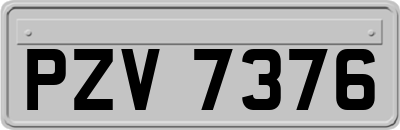 PZV 7376